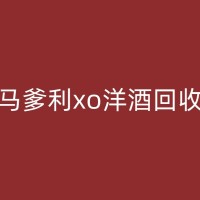 马爹利xo洋酒回收